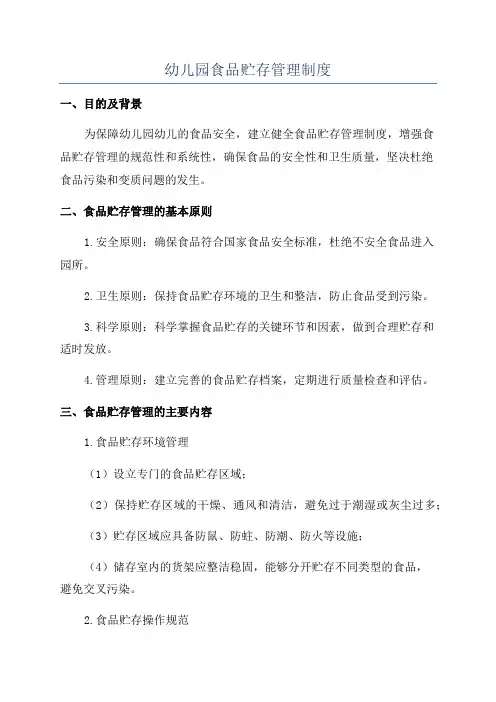 幼儿园食品贮存管理制度

一、目的及背景

为保障幼儿园幼儿的食品安全，建立健全食品贮存管理制度，增强食品贮存管理的规范性和系统性，确保食品的安全性和卫生质量，坚决杜绝食品污染和变质问题的发生。

二、食品贮存管理的基本原则

1.安全原则：确保食品符合国家食品安全标准，杜绝不安全食品进入园所。

2.卫生原则：保持食品贮存环境的卫生和整洁，防止食品受到污染。

3.科学原则：科学掌握食品贮存的关键环节和因素，做到合理贮存和适时发放。

4.管理原则：建立完善的食品贮存档案，定期进行质量检查和评估。

三、食品贮存管理的主要内容

1.食品贮存环境管理

（1）设立专门的食品贮存区域；

（2）保持贮存区域的干燥、通风和清洁，避免过于潮湿或灰尘过多；

（3）贮存区域应具备防鼠、防蛀、防潮、防火等设施；

（4）储存室内的货架应整洁稳固，能够分开贮存不同类型的食品，避免交叉污染。

2.食品贮存操作规范